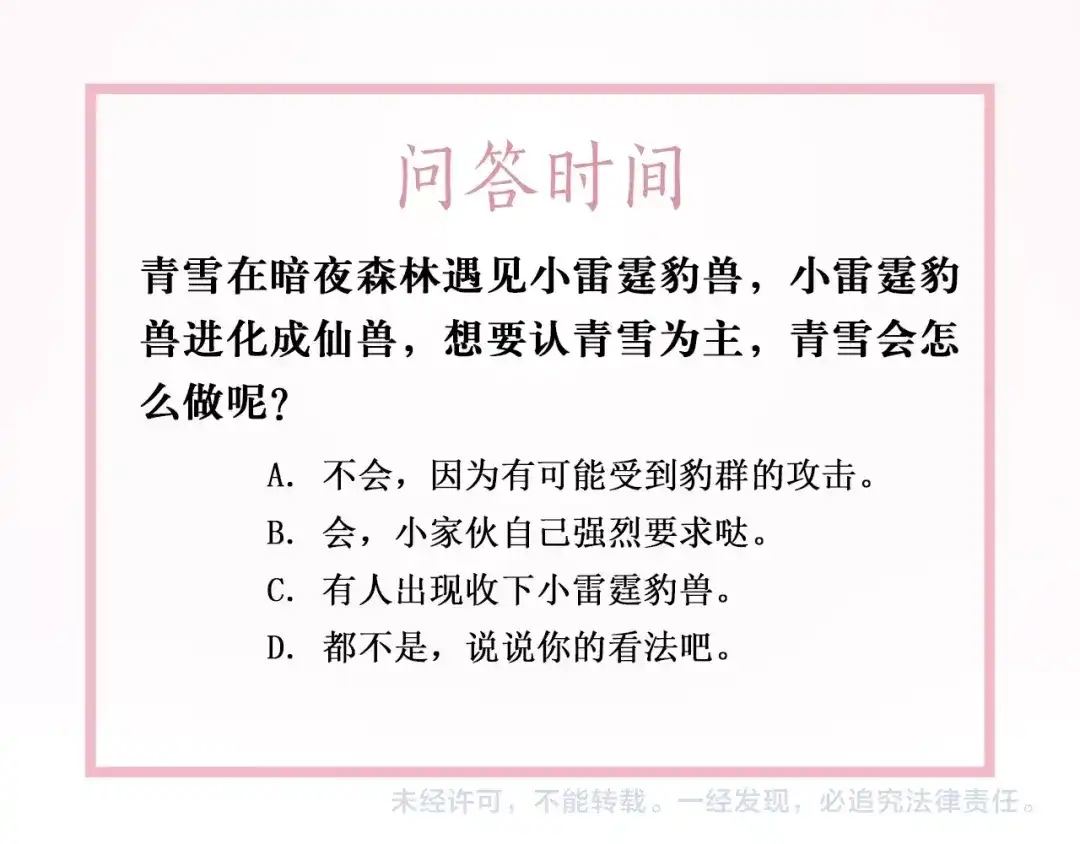 问答时间

青雪在暗夜森林遇见小雷霆豹兽，小雷霆豹兽进化成仙兽，想要认青雪为主，青雪会怎么做呢？

A. 不会，因为有可能受到豹群的攻击。
B. 会，小家伙自己强烈要求哒。
C. 有人出现收下小雷霆豹兽。
D. 都不是，说说你的看法吧。

未经许可，不能转载。一经发现，必追究法律责任。